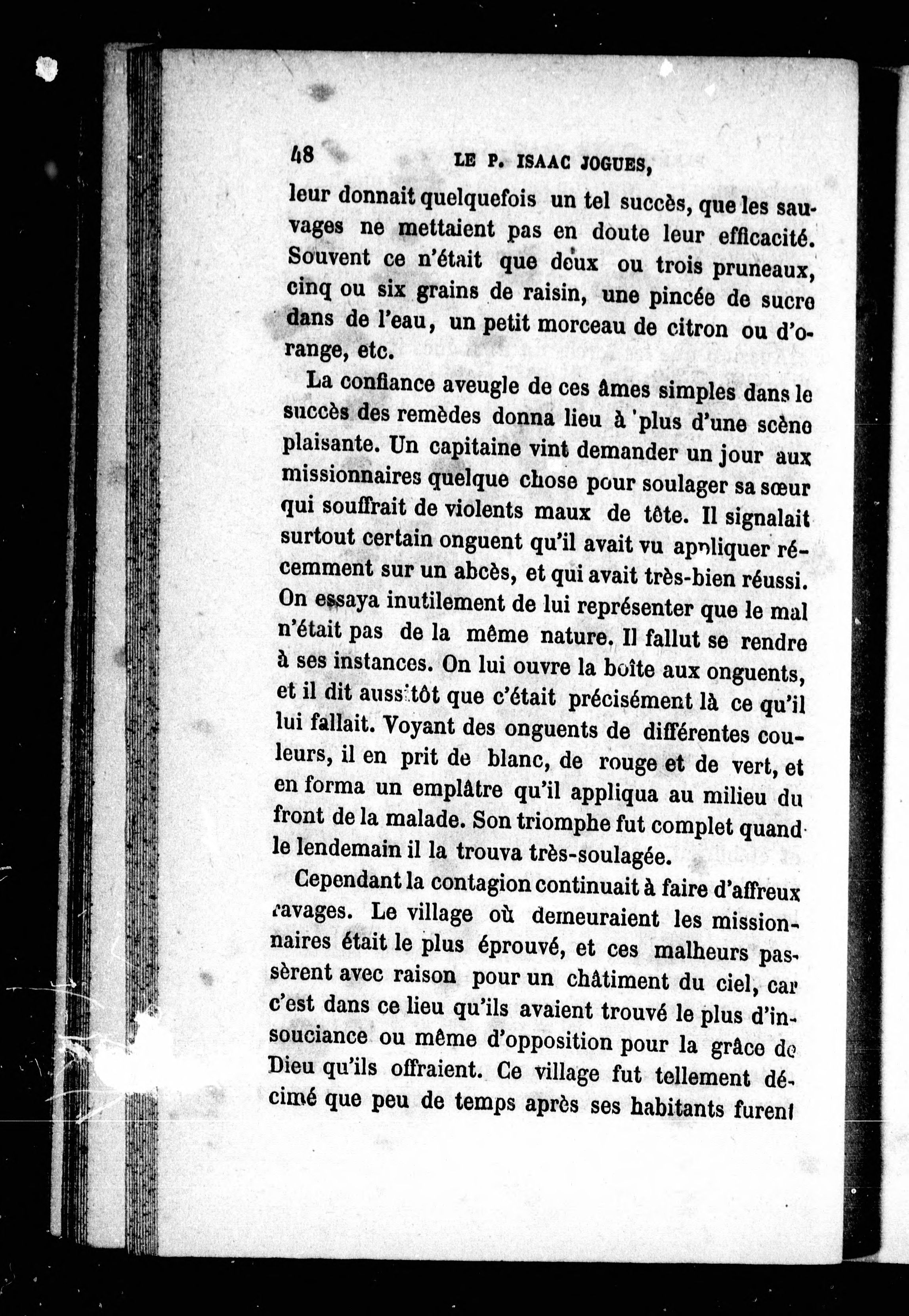 48 LE P. ISAAC JOGUES,

leur donnait quelquefois un tel succès, que les sauvages ne mettaient pas en doute leur efficacité. Souvent ce n'était que deux ou trois pruneaux, cinq ou six grains de raisin, une pincée de sucre dans de l'eau, un petit morceau de citron ou d'orange, etc.

La confiance aveugle de ces âmes simples dans le succès des remèdes donna lieu à plus d'une scène plaisante. Un capitaine vint demander un jour aux missionnaires quelque chose pour soulager sa sœur qui souffrait de violents maux de tête. Il signalait surtout certain onguent qu'il avait vu appliquer récemment sur un abcès, et qui avait très-bien réussi. On essaya inutilement de lui représenter que le mal n'était pas de la même nature. Il fallut se rendre à ses instances. On lui ouvre la boîte aux onguents, et il dit aussitôt que c'était précisément là ce qu'il lui fallait. Voyant des onguents de différentes couleurs, il en prit de blanc, de rouge et de vert, et en forma un emplâtre qu'il appliqua au milieu du front de la malade. Son triomphe fut complet quand le lendemain il la trouva très-soulagée.

Cependant la contagion continuait à faire d'affreux ravages. Le village où demeuraient les missionnaires était le plus éprouvé, et ces malheurs passèrent avec raison pour un châtiment du ciel, car c'est dans ce lieu qu'ils avaient trouvé le plus d'insouciance ou même d'opposition pour la grâce de Dieu qu'ils offraient. Ce village fut tellement décimé que peu de temps après ses habitants furent